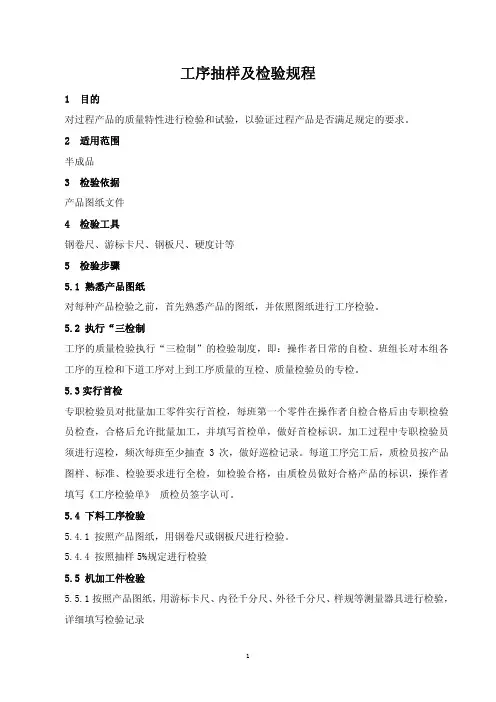 工序抽样及检验规程

1 目的

对过程产品的质量特性进行检验和试验，以验证过程产品是否满足规定的要求。

2 适用范围

半成品

3 检验依据

产品图纸文件

4 检验工具

钢卷尺、游标卡尺、钢板尺、硬度计等

5 检验步骤

5.1 熟悉产品图纸

对每种产品检验之前，首先熟悉产品的图纸，并依照图纸进行工序检验。

5.2 执行“三检制

工序的质量检验执行“三检制”的检验制度，即：操作者日常的自检、班组长对本组各工序的互检和下道工序对上到工序质量的互检、质量检验员的专检。

5.3 实行首检

专职检验员对批量加工零件实行首检，每班第一个零件在操作者自检合格后由专职检验员检查，合格后允许批量加工，并填写首检单，做好首检标识。加工过程中专职检验员须进行巡检，频次每班至少抽查 3 次，做好巡检记录。每道工序完工后，质检员按产品图样、标准、检验要求进行全检，如检验合格，由质检员做好合格产品的标识，操作者填写《工序检验单》 质检员签字认可。

5.4 下料工序检验

5.4.1 按照产品图纸，用钢卷尺或钢板尺进行检验。

5.4.4 按照抽样 5%规定进行检验

5.5 机加工件检验

5.5.1 按照产品图纸，用游标卡尺、内径千分尺、外径千分尺、样规等测量器具进行检验，详细填写检验记录

1